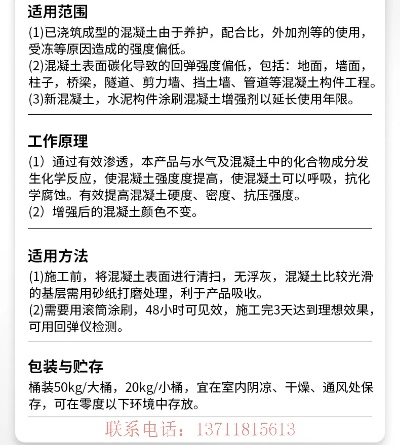 适用范围

(1)已浇筑成型的混凝土由于养护，配合比，外加剂等的使用，受冻等原因造成的强度偏低。

(2)混凝土表面碳化导致的回弹强度偏低，包括：地面，墙面，柱子，桥梁，隧道、剪力墙、挡土墙、管道等混凝土构件工程。

(3)新混凝土，水泥构件涂刷混凝土增强剂以延长使用年限。

工作原理

(1）通过有效渗透，本产品与水气及混凝土中的化合物成分发生化学反应，使混凝土强度度提高，使混凝土可以呼吸，抗化学腐蚀。有效提高混凝土硬度、密度、抗压强度。

(2）增强后的混凝土颜色不变。

适用方法

(1)施工前，将混凝土表面进行清扫，无浮灰，混凝土比较光滑的基层需用砂纸打磨处理，利于产品吸收。

(2)需要用滚筒涂刷，48小时可见效，施工完3天达到理想效果，可用回弹仪检测。

包装与贮存

桶装50kg/大桶，20kg/小桶，宜在室内阴凉、干燥、通风处保存，可在零度以下环境中存放。

联系电话：13711815613